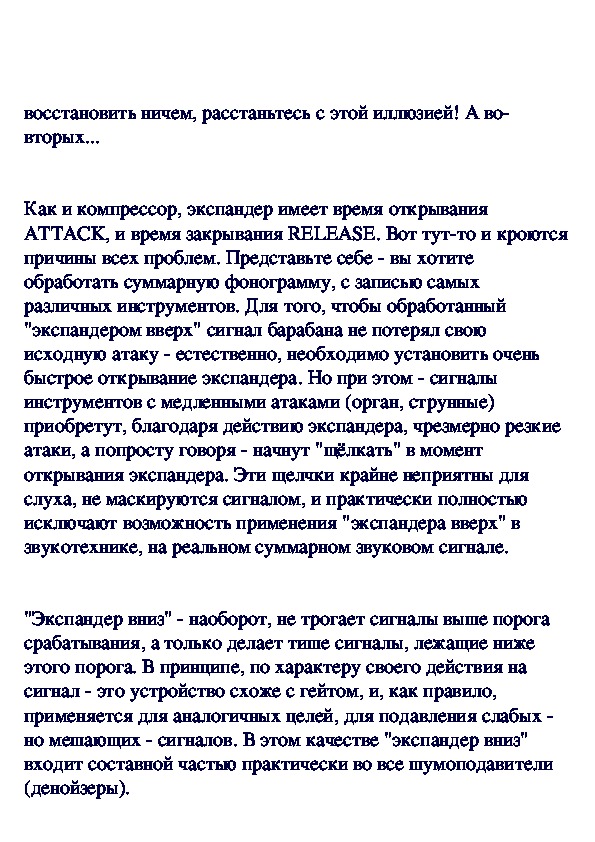 восстановить ничем, расстаньтесь с этой иллюзией! А во-вторых...

Как и компрессор, экспандер имеет время открывания ATTACK, и время закрывания RELEASE. Вот тут-то и кроются причины всех проблем. Представьте себе - вы хотите обработать суммарную фонограмму, с записью самых различных инструментов. Для того, чтобы обработанный "экспандером вверх" сигнал барабана не потерял свою исходную атаку - естественно, необходимо установить очень быстрое открывание экспандера. Но при этом - сигналы инструментов с медленными атаками (орган, струнные) приобретут, благодаря действию экспандера, чрезмерно резкие атаки, а попросту говоря - начнут "щёлкать" в момент открывания экспандера. Эти щелчки крайне неприятны для слуха, не маскируются сигналом, и практически полностью исключают возможность применения "экспандера вверх" в звукотехнике, на реальном суммарном звуковом сигнале.

"Экспандер вниз" - наоборот, не трогает сигналы выше порога срабатывания, а только делает тише сигналы, лежащие ниже этого порога. В принципе, по характеру своего действия на сигнал - это устройство схоже с гейтом, и, как правило, применяется для аналогичных целей, для подавления слабых - но мешающих - сигналов. В этом качестве "экспандер вниз" входит составной частью практически во все шумоподавители (денойзеры).